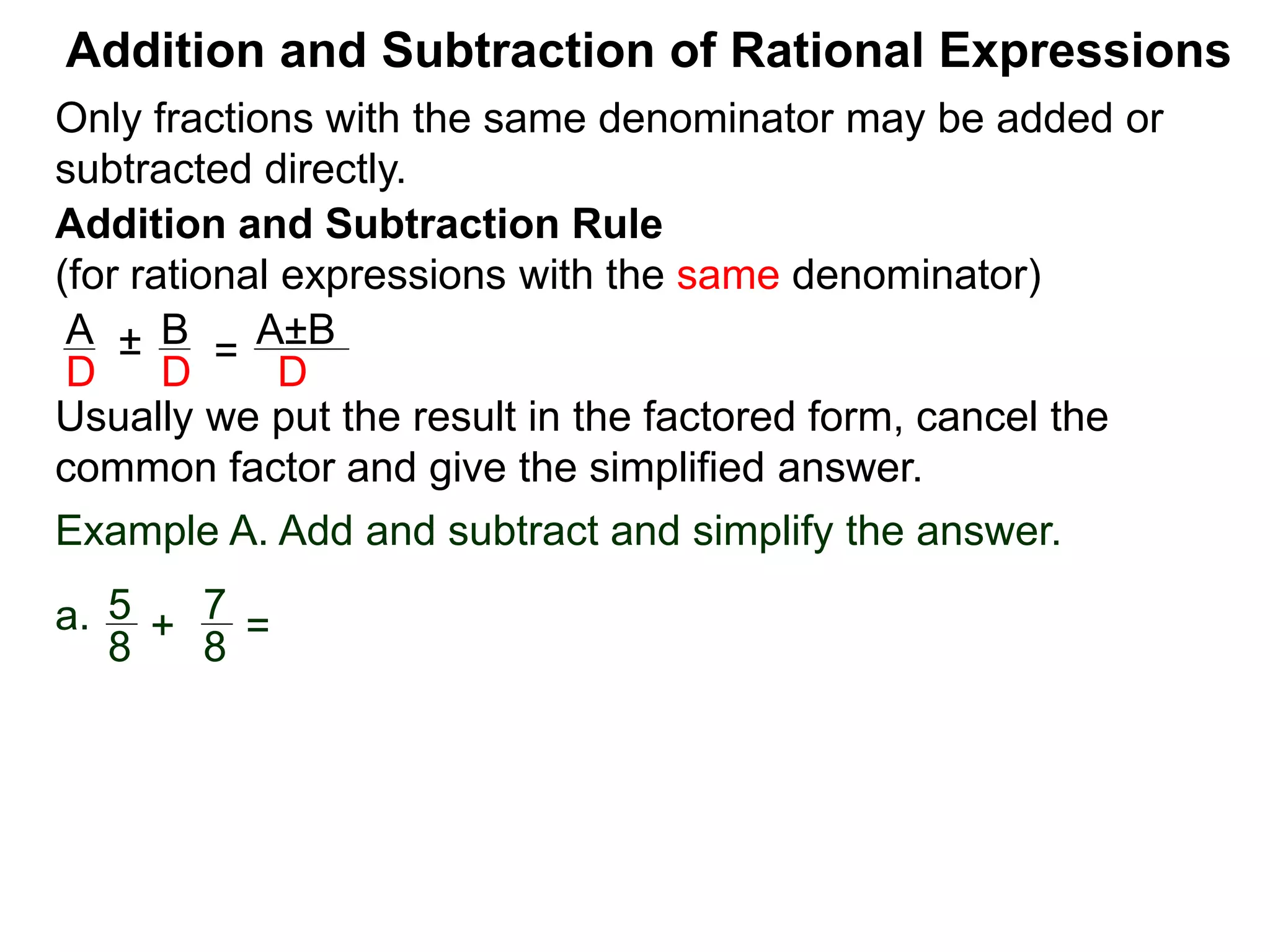 Addition and Subtraction of Rational Expressions

Only fractions with the same denominator may be added or subtracted directly.

Addition and Subtraction Rule
(for rational expressions with the same denominator)

$\frac{A}{D} \pm \frac{B}{D} = \frac{A \pm B}{D}$

Usually we put the result in the factored form, cancel the common factor and give the simplified answer.

Example A. Add and subtract and simplify the answer.

a. $\frac{5}{8} + \frac{7}{8} =$